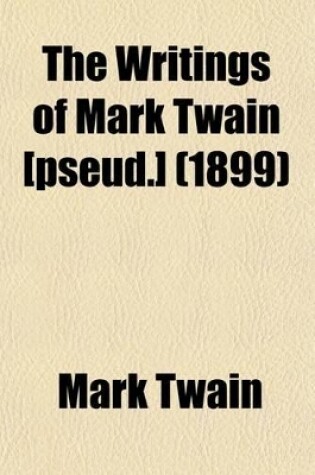 The Writings of Mark Twain [pseud.] (1899)

Mark Twain